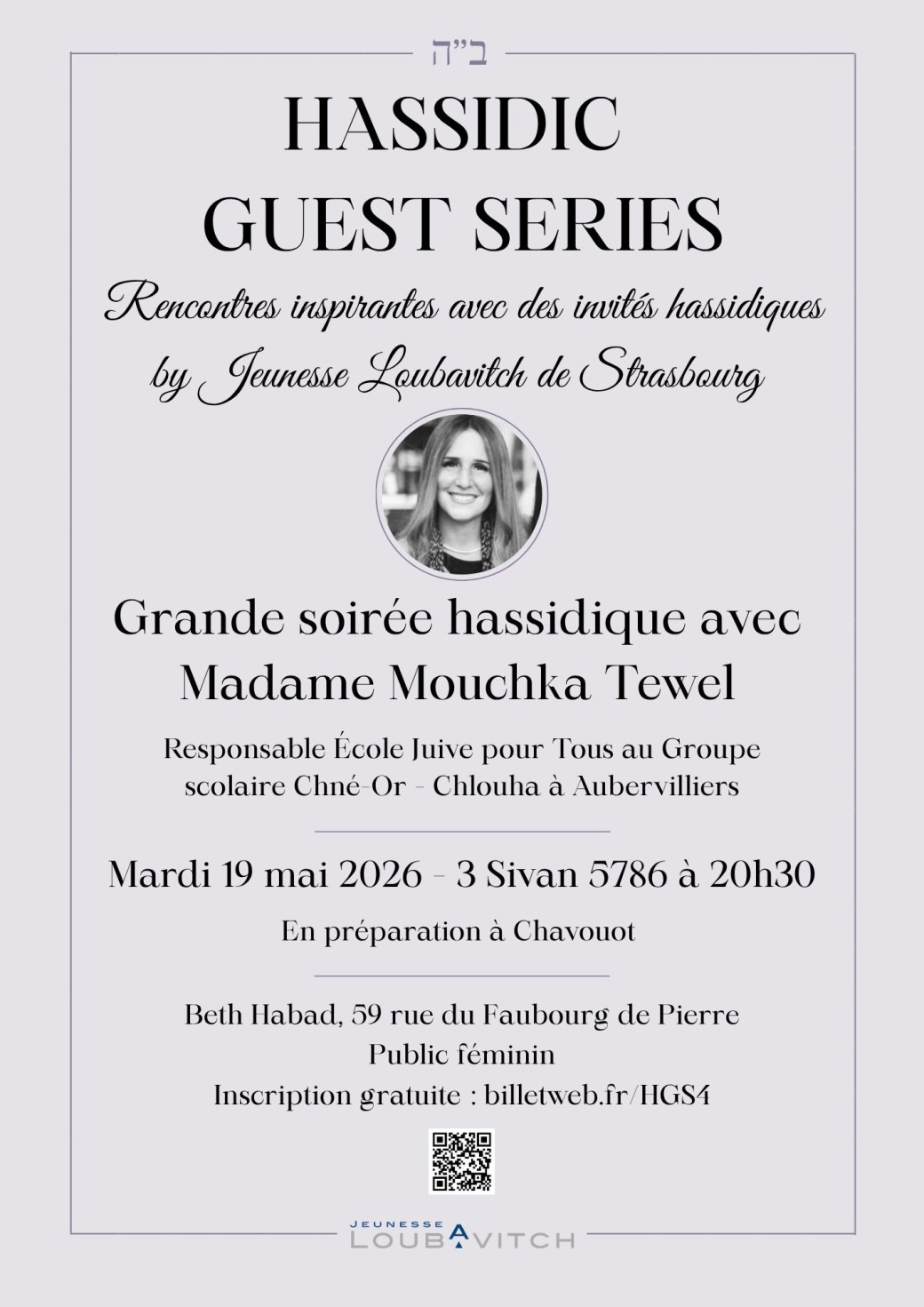 ב"ה

HASSIDIC
GUEST SERIES

Rencontres inspirantes avec des invités hassidiques
by Jeunesse Loubavitch de Strasbourg

Grande soirée hassidique avec
Madame Mouchka Tewel

Responsable École Juive pour Tous au Groupe scolaire Chné-Or - Chlouha à Aubervilliers

Mardi 19 mai 2026 - 3 Sivan 5786 à 20h30

En préparation à Chavouot

Beth Habad, 59 rue du Faubourg de Pierre
Public féminin
Inscription gratuite : billetweb.fr/HGS4

JEUNESSE
LOUBAVITCH